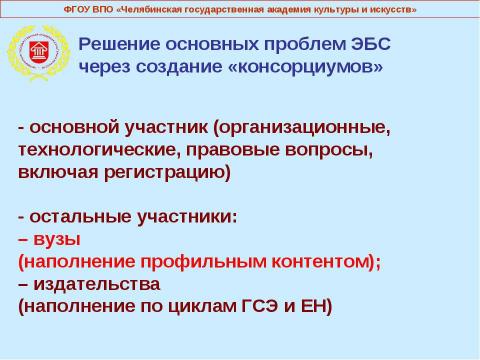 ФГОУ ВПО «Челябинская государственная академия культуры и искусств»

Решение основных проблем ЭБС через создание «консорциумов»

- основной участник (организационные, технологические, правовые вопросы, включая регистрацию)

- остальные участники:
– вузы
(наполнение профильным контентом);
– издательства
(наполнение по циклам ГСЭ и ЕН)